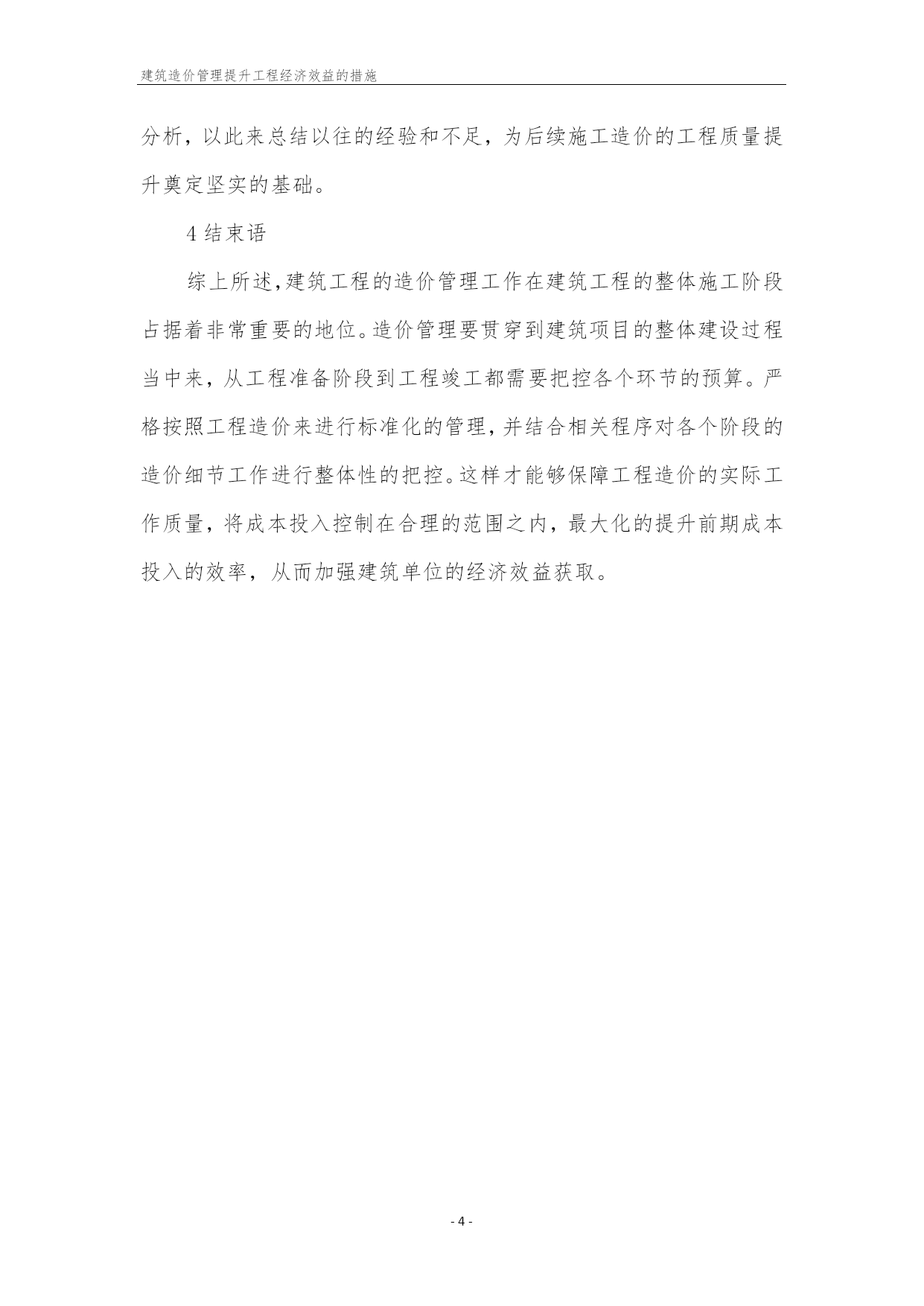 建筑造价管理提升工程经济效益的措施

分析，以此来总结以往的经验和不足，为后续施工造价的工程质量提升奠定坚实的基础。

4 结束语

综上所述，建筑工程的造价管理工作在建筑工程的整体施工阶段占据着非常重要的地位。造价管理要贯穿到建筑项目的整体建设过程当中来，从工程准备阶段到工程竣工都需要把控各个环节的预算。严格按照工程造价来进行标准化的管理，并结合相关程序对各个阶段的造价细节工作进行整体性的把控。这样才能够保障工程造价的实际工作质量，将成本投入控制在合理的范围之内，最大化的提升前期成本投入的效率，从而加强建筑单位的经济效益获取。

- 4 -